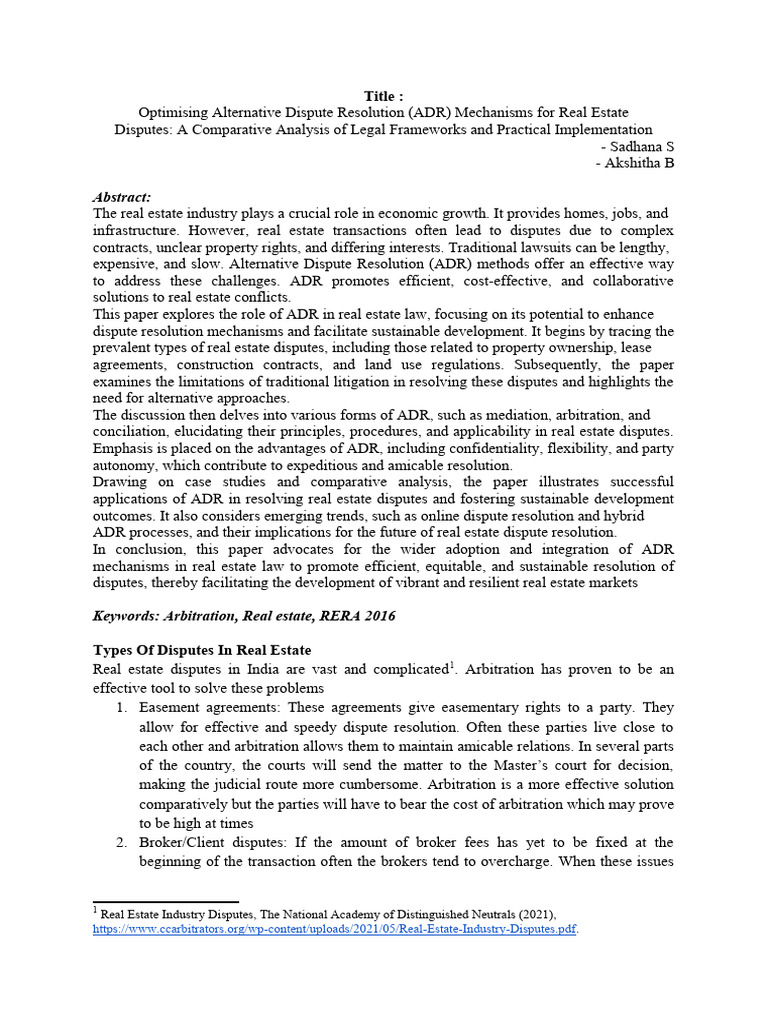 Title :
Optimising Alternative Dispute Resolution (ADR) Mechanisms for Real Estate Disputes: A Comparative Analysis of Legal Frameworks and Practical Implementation
- Sadhana S
- Akshitha B

Abstract:
The real estate industry plays a crucial role in economic growth. It provides homes, jobs, and infrastructure. However, real estate transactions often lead to disputes due to complex contracts, unclear property rights, and differing interests. Traditional lawsuits can be lengthy, expensive, and slow. Alternative Dispute Resolution (ADR) methods offer an effective way to address these challenges. ADR promotes efficient, cost-effective, and collaborative solutions to real estate conflicts.
This paper explores the role of ADR in real estate law, focusing on its potential to enhance dispute resolution mechanisms and facilitate sustainable development. It begins by tracing the prevalent types of real estate disputes, including those related to property ownership, lease agreements, construction contracts, and land use regulations. Subsequently, the paper examines the limitations of traditional litigation in resolving these disputes and highlights the need for alternative approaches.
The discussion then delves into various forms of ADR, such as mediation, arbitration, and conciliation, elucidating their principles, procedures, and applicability in real estate disputes. Emphasis is placed on the advantages of ADR, including confidentiality, flexibility, and party autonomy, which contribute to expeditious and amicable resolution.
Drawing on case studies and comparative analysis, the paper illustrates successful applications of ADR in resolving real estate disputes and fostering sustainable development outcomes. It also considers emerging trends, such as online dispute resolution and hybrid ADR processes, and their implications for the future of real estate dispute resolution.
In conclusion, this paper advocates for the wider adoption and integration of ADR mechanisms in real estate law to promote efficient, equitable, and sustainable resolution of disputes, thereby facilitating the development of vibrant and resilient real estate markets

Keywords: Arbitration, Real estate, RERA 2016

Types Of Disputes In Real Estate
Real estate disputes in India are vast and complicated$^1$. Arbitration has proven to be an effective tool to solve these problems
1. Easement agreements: These agreements give easementary rights to a party. They allow for effective and speedy dispute resolution. Often these parties live close to each other and arbitration allows them to maintain amicable relations. In several parts of the country, the courts will send the matter to the Master's court for decision, making the judicial route more cumbersome. Arbitration is a more effective solution comparatively but the parties will have to bear the cost of arbitration which may prove to be high at times
2. Broker/Client disputes: If the amount of broker fees has yet to be fixed at the beginning of the transaction often the brokers tend to overcharge. When these issues

$^1$ Real Estate Industry Disputes, The National Academy of Distinguished Neutrals (2021), https://www.ccarbitrators.org/wp-content/uploads/2021/05/Real-Estate-Industry-Disputes.pdf.